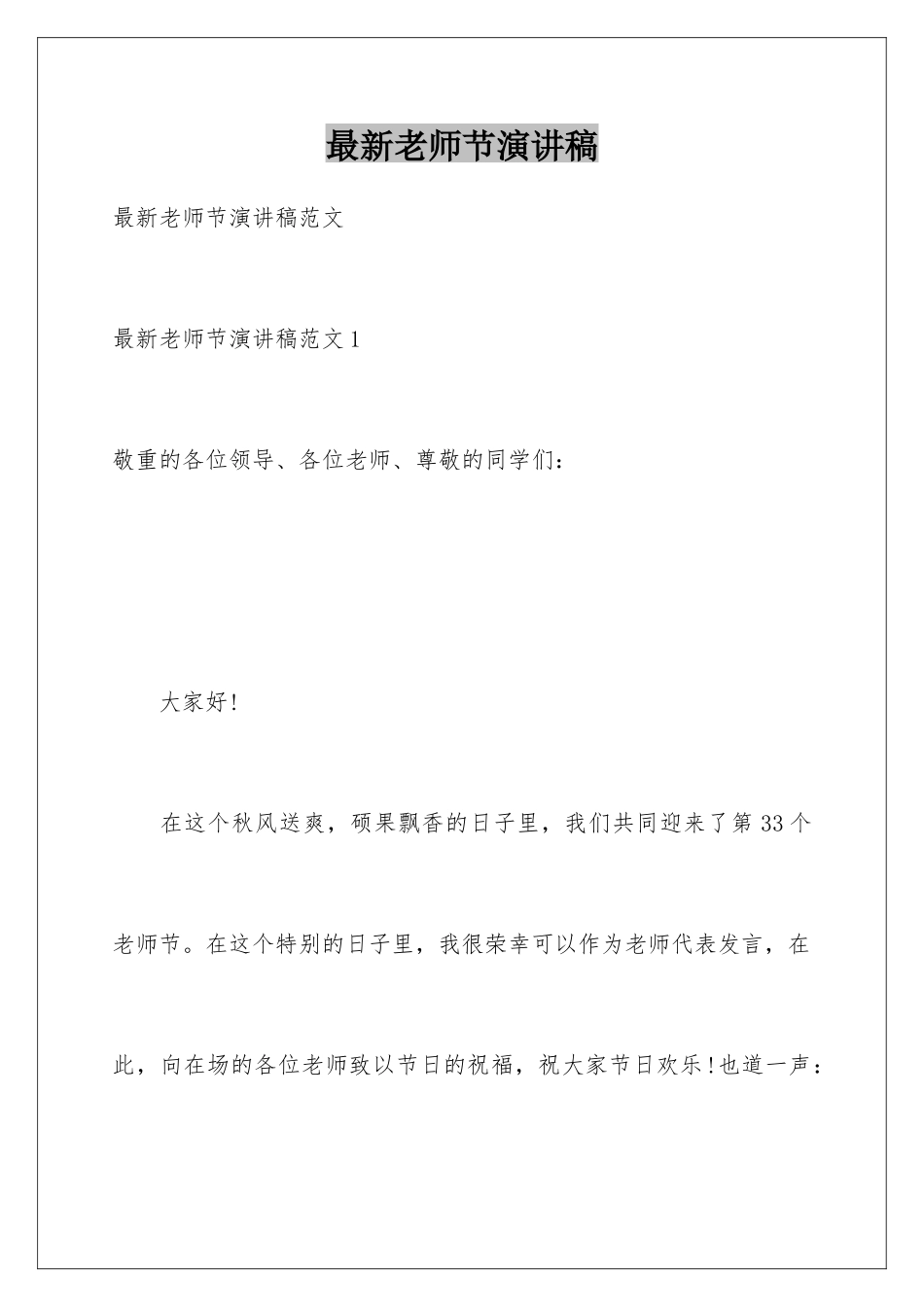 最新老师节演讲稿

最新老师节演讲稿范文

最新老师节演讲稿范文1

敬重的各位领导、各位老师、尊敬的同学们：

大家好!

在这个秋风送爽，硕果飘香的日子里，我们共同迎来了第33个老师节。在这个特别的日子里，我很荣幸可以作为老师代表发言，在此，向在场的各位老师致以节日的祝福，祝大家节日欢乐!也道一声：